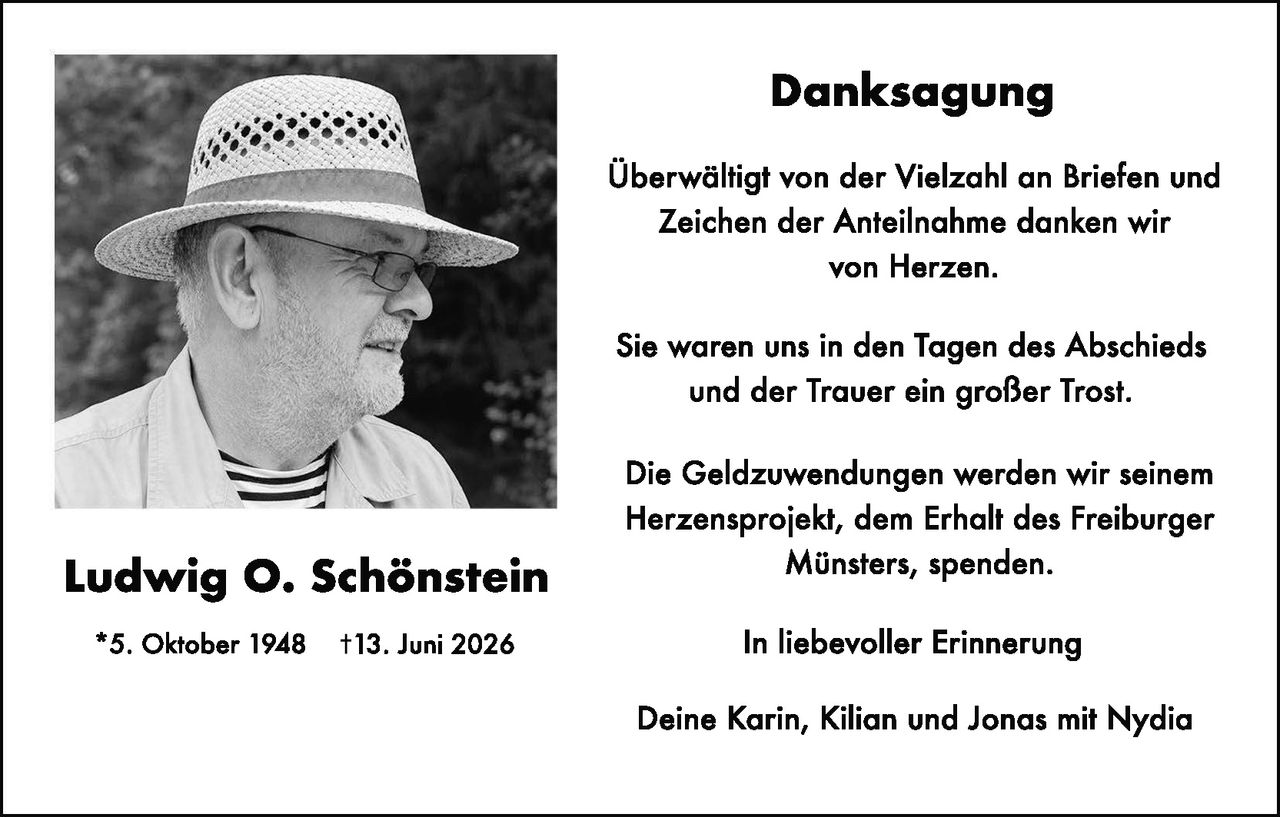 Ludwig O. Schönstein

*5. Oktober 1948 †13. Juni 2026

Danksagung

Überwältigt von der Vielzahl an Briefen und Zeichen der Anteilnahme danken wir von Herzen.

Sie waren uns in den Tagen des Abschieds und der Trauer ein großer Trost.

Die Geldzuwendungen werden wir seinem Herzensprojekt, dem Erhalt des Freiburger Münsters, spenden.

In liebevoller Erinnerung

Deine Karin, Kilian und Jonas mit Nydia